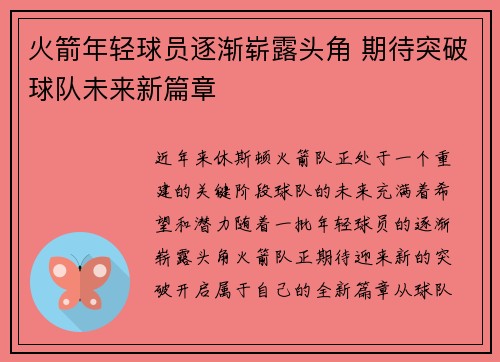 火箭年轻球员逐渐崭露头角 期待突破球队未来新篇章

近年来休斯顿火箭队正处于一个重建的关键阶段球队的未来充满着希望和潜力随着一批年轻球员的逐渐崭露头角火箭队正期待迎来新的突破开启属于自己的全新篇章从球队